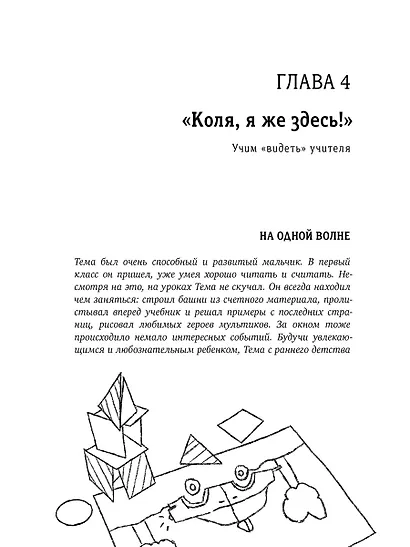 ГЛАВА 4

«Коля, я же здесь!»

Учим «видеть» учителя

НА ОДНОЙ ВОЛНЕ

Тема был очень способный и развитый мальчик. В первый класс он пришел, уже умея хорошо читать и считать. Несмотря на это, на уроках Тема не скучал. Он всегда находил чем заняться: строил башни из счетного материала, пролистывал вперед учебник и решал примеры с последних страниц, рисовал любимых героев мультиков. За окном тоже происходило немало интересных событий. Будучи увлекающимся и любознательным ребенком, Тема с раннего детства